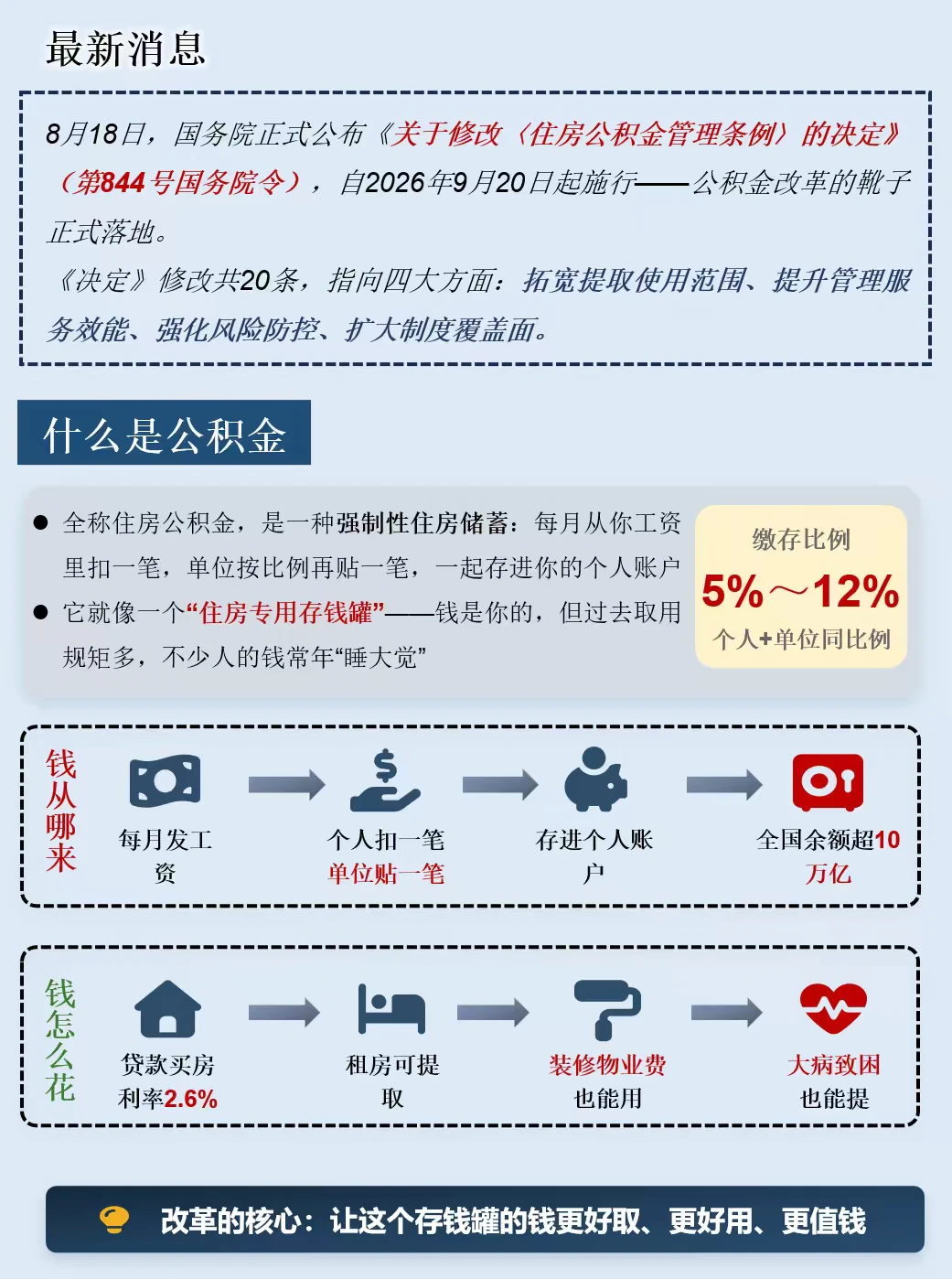 最新消息

8月18日，国务院正式公布《关于修改〈住房公积金管理条例〉的决定》（第844号国务院令），自2026年9月20日起施行——公积金改革的靴子正式落地。
《决定》修改共20条，指向四大方面：拓宽提取使用范围、提升管理服务效能、强化风险防控、扩大制度覆盖面。

什么是公积金

● 全称住房公积金，是一种强制性住房储蓄：每月从你工资里扣一笔，单位按比例再贴一笔，一起存进你的个人账户
● 它就像一个“住房专用存钱罐”——钱是你的，但过去取用规矩多，不少人的钱常年“睡大觉”

缴存比例
5%～12%
个人+单位同比例

钱从哪来

每月发工资

个人扣一笔
单位贴一笔

存进个人账户

全国余额超10万亿

钱怎么花

贷款买房
利率2.6%

租房可提取

装修物业费
也能用

大病致困
也能提

改革的核心：让这个存钱罐的钱更好取、更好用、更值钱